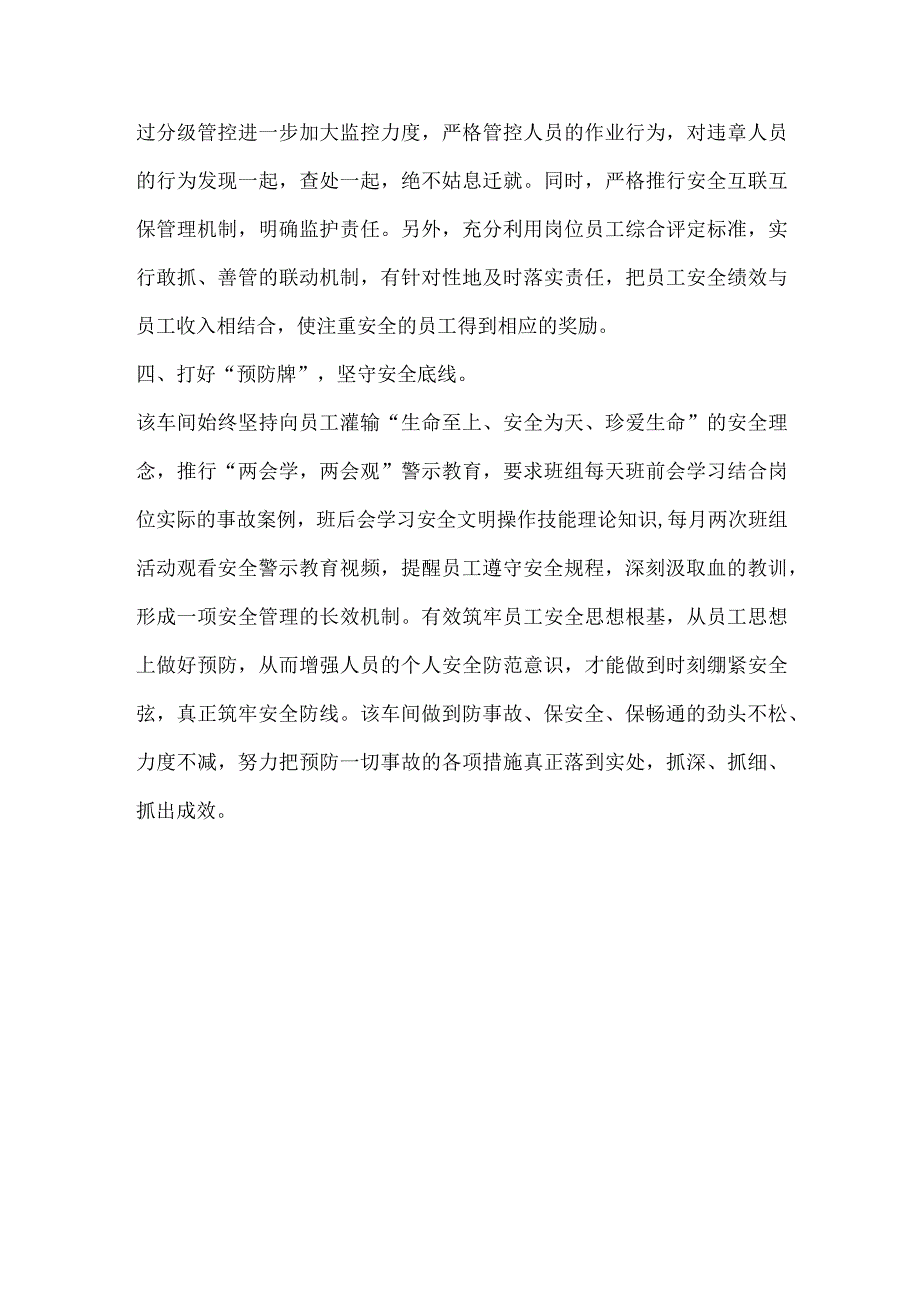 过分级管控进一步加大监控力度，严格管控人员的作业行为，对违章人员的行为发现一起，查处一起，绝不姑息迁就。同时，严格推行安全互联互保管理机制，明确监护责任。另外，充分利用岗位员工综合评定标准，实行敢抓、善管的联动机制，有针对性地及时落实责任，把员工安全绩效与员工收入相结合，使注重安全的员工得到相应的奖励。

四、打好“预防牌”，坚守安全底线。

该车间始终坚持向员工灌输“生命至上、安全为天、珍爱生命”的安全理念，推行“两会学，两会观”警示教育，要求班组每天班前会学习结合岗位实际的事故案例，班后会学习安全文明操作技能理论知识,每月两次班组活动观看安全警示教育视频，提醒员工遵守安全规程，深刻汲取血的教训，形成一项安全管理的长效机制。有效筑牢员工安全思想根基，从员工思想上做好预防，从而增强人员的个人安全防范意识，才能做到时刻绷紧安全弦，真正筑牢安全防线。该车间做到防事故、保安全、保畅通的劲头不松、力度不减，努力把预防一切事故的各项措施真正落到实处，抓深、抓细、抓出成效。